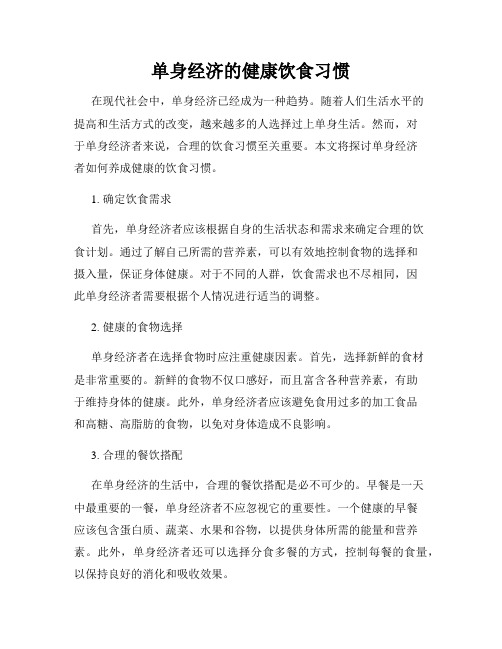 单身经济的健康饮食习惯

在现代社会中，单身经济已经成为一种趋势。随着人们生活水平的提高和生活方式的改变，越来越多的人选择过上单身生活。然而，对于单身经济者来说，合理的饮食习惯至关重要。本文将探讨单身经济者如何养成健康的饮食习惯。

1. 确定饮食需求

首先，单身经济者应该根据自身的生活状态和需求来确定合理的饮食计划。通过了解自己所需的营养素，可以有效地控制食物的选择和摄入量，保证身体健康。对于不同的人群，饮食需求也不尽相同，因此单身经济者需要根据个人情况进行适当的调整。

2. 健康的食物选择

单身经济者在选择食物时应注重健康因素。首先，选择新鲜的食材是非常重要的。新鲜的食物不仅口感好，而且富含各种营养素，有助于维持身体的健康。此外，单身经济者应该避免食用过多的加工食品和高糖、高脂肪的食物，以免对身体造成不良影响。

3. 合理的餐饮搭配

在单身经济的生活中，合理的餐饮搭配是必不可少的。早餐是一天中最重要的一餐，单身经济者不应忽视它的重要性。一个健康的早餐应该包含蛋白质、蔬菜、水果和谷物，以提供身体所需的能量和营养素。此外，单身经济者还可以选择分食多餐的方式，控制每餐的食量，以保持良好的消化和吸收效果。